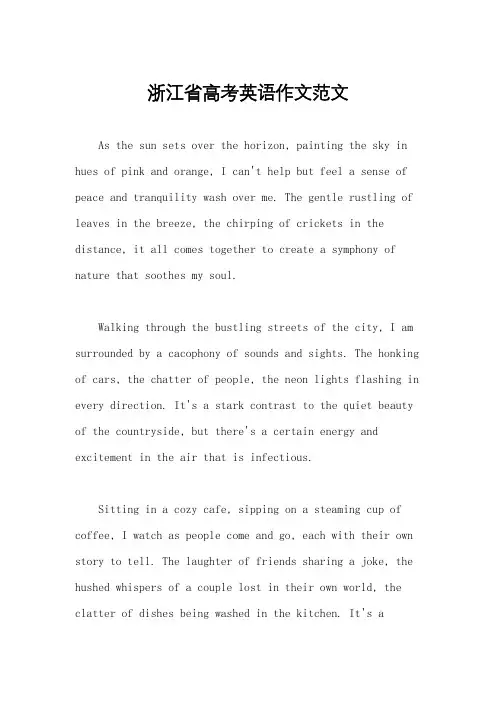 浙江省高考英语作文范文

As the sun sets over the horizon, painting the sky in hues of pink and orange, I can't help but feel a sense of peace and tranquility wash over me. The gentle rustling of leaves in the breeze, the chirping of crickets in the distance, it all comes together to create a symphony of nature that soothes my soul.

Walking through the bustling streets of the city, I am surrounded by a cacophony of sounds and sights. The honking of cars, the chatter of people, the neon lights flashing in every direction. It's a stark contrast to the quiet beauty of the countryside, but there's a certain energy and excitement in the air that is infectious.

Sitting in a cozy cafe, sipping on a steaming cup of coffee, I watch as people come and go, each with their own story to tell. The laughter of friends sharing a joke, the hushed whispers of a couple lost in their own world, the clatter of dishes being washed in the kitchen. It's a